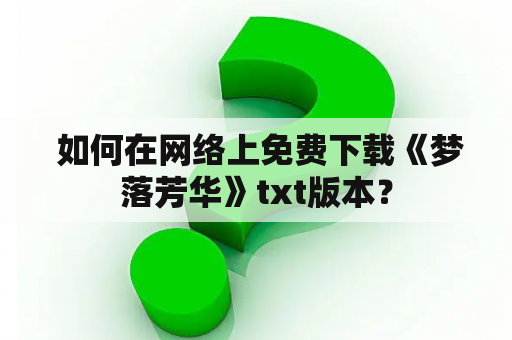 如何在网络上免费下载《梦落芳华》txt版本？